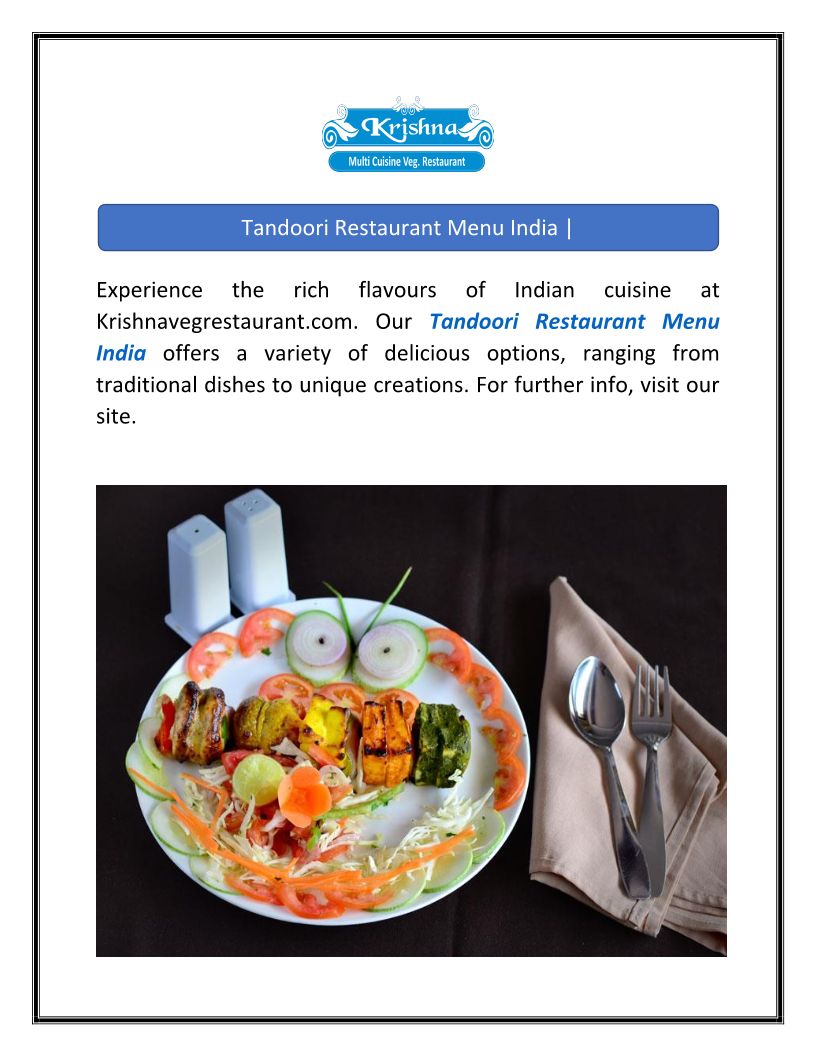 Krishna
Multi Cuisine Veg. Restaurant

Tandoori Restaurant Menu India |

Experience the rich flavours of Indian cuisine at Krishnavegrestaurant.com. Our Tandoori Restaurant Menu India offers a variety of delicious options, ranging from traditional dishes to unique creations. For further info, visit our site.